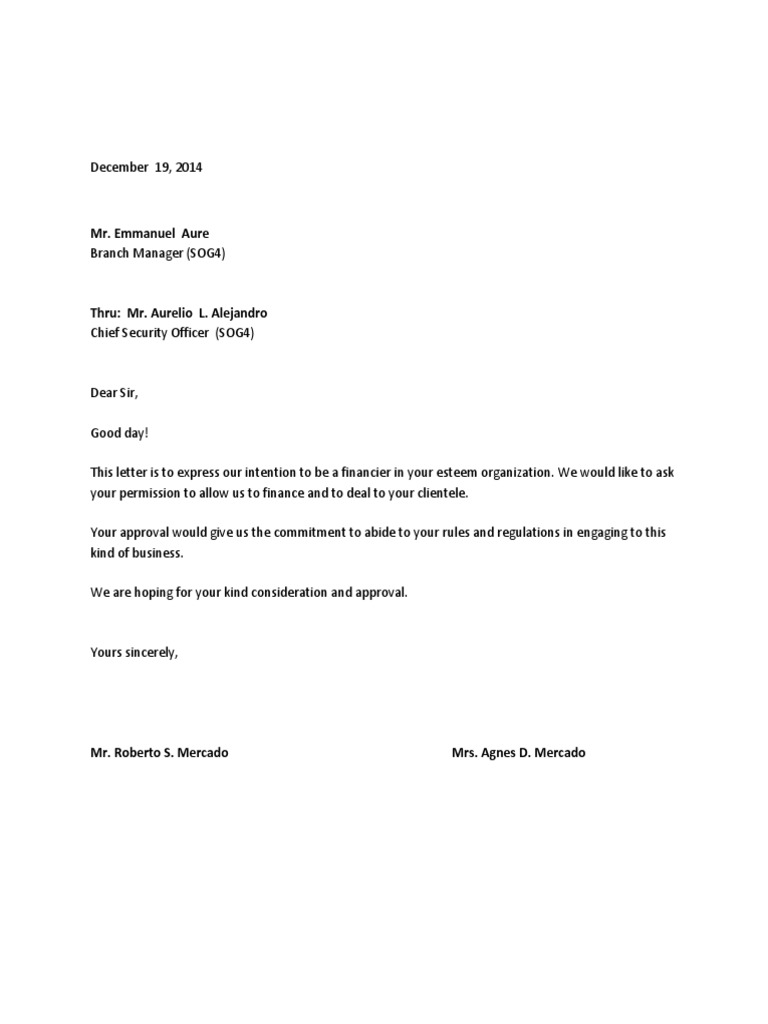 December 19, 2014

Mr. Emmanuel Aure
Branch Manager (SOG4)

Thru: Mr. Aurelio L. Alejandro
Chief Security Officer (SOG4)

Dear Sir,

Good day!

This letter is to express our intention to be a financier in your esteem organization. We would like to ask your permission to allow us to finance and to deal to your clientele.

Your approval would give us the commitment to abide to your rules and regulations in engaging to this kind of business.

We are hoping for your kind consideration and approval.

Yours sincerely,

Mr. Roberto S. Mercado

Mrs. Agnes D. Mercado